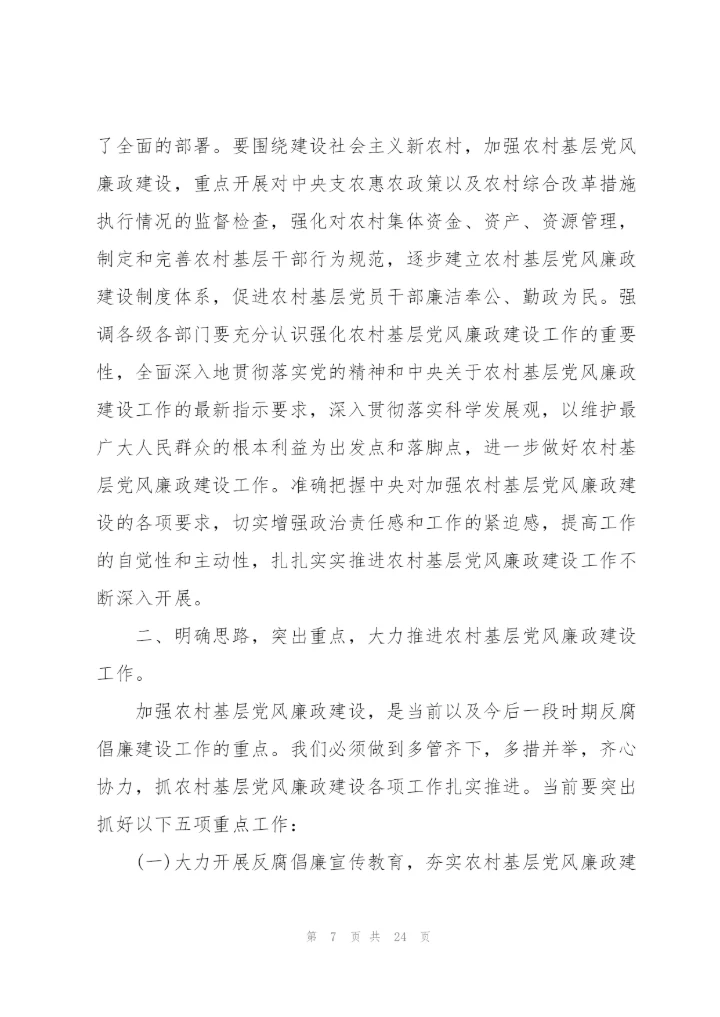 了全面的部署。要围绕建设社会主义新农村，加强农村基层党风廉政建设，重点开展对中央支农惠农政策以及农村综合改革措施执行情况的监督检查，强化对农村集体资金、资产、资源管理，制定和完善农村基层干部行为规范，逐步建立农村基层党风廉政建设制度体系，促进农村基层党员干部廉洁奉公、勤政为民。强调各级各部门要充分认识强化农村基层党风廉政建设工作的重要性，全面深入地贯彻落实党的精神和中央关于农村基层党风廉政建设工作的最新指示要求，深入贯彻落实科学发展观，以维护最广大人民群众的根本利益为出发点和落脚点，进一步做好农村基层党风廉政建设工作。准确把握中央对加强农村基层党风廉政建设的各项要求，切实增强政治责任感和工作的紧迫感，提高工作的自觉性和主动性，扎扎实实推进农村基层党风廉政建设工作不断深入开展。

二、明确思路，突出重点，大力推进农村基层党风廉政建设工作。

加强农村基层党风廉政建设，是当前以及今后一段时期反腐倡廉建设工作的重点。我们必须做到多管齐下，多措并举，齐心协力，抓农村基层党风廉政建设各项工作扎实推进。当前要突出抓好以下五项重点工作：

(一)大力开展反腐倡廉宣传教育，夯实农村基层党风廉政建

第 7 页 共 24 页